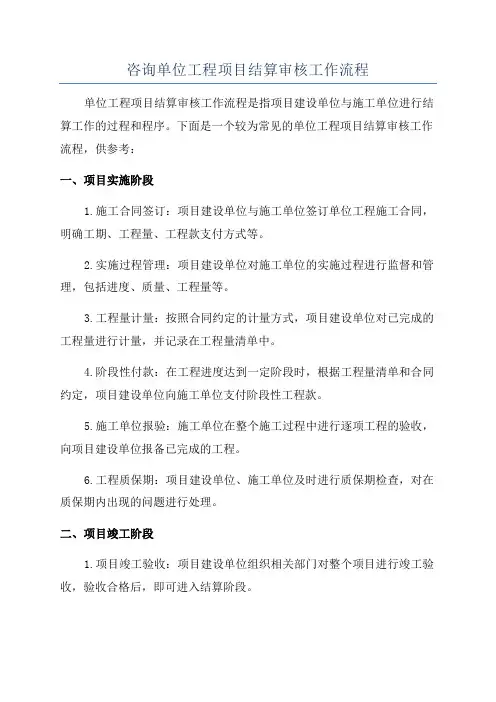 咨询单位工程项目结算审核工作流程

单位工程项目结算审核工作流程是指项目建设单位与施工单位进行结算工作的过程和程序。下面是一个较为常见的单位工程项目结算审核工作流程，供参考：

一、项目实施阶段

1.施工合同签订：项目建设单位与施工单位签订单位工程施工合同，明确工期、工程量、工程款支付方式等。

2.实施过程管理：项目建设单位对施工单位的实施过程进行监督和管理，包括进度、质量、工程量等。

3.工程量计量：按照合同约定的计量方式，项目建设单位对已完成的工程量进行计量，并记录在工程量清单中。

4.阶段性付款：在工程进度达到一定阶段时，根据工程量清单和合同约定，项目建设单位向施工单位支付阶段性工程款。

5.施工单位报验：施工单位在整个施工过程中进行逐项工程的验收，向项目建设单位报备已完成的工程。

6.工程质保期：项目建设单位、施工单位及时进行质保期检查，对在质保期内出现的问题进行处理。

二、项目竣工阶段

1.项目竣工验收：项目建设单位组织相关部门对整个项目进行竣工验收，验收合格后，即可进入结算阶段。